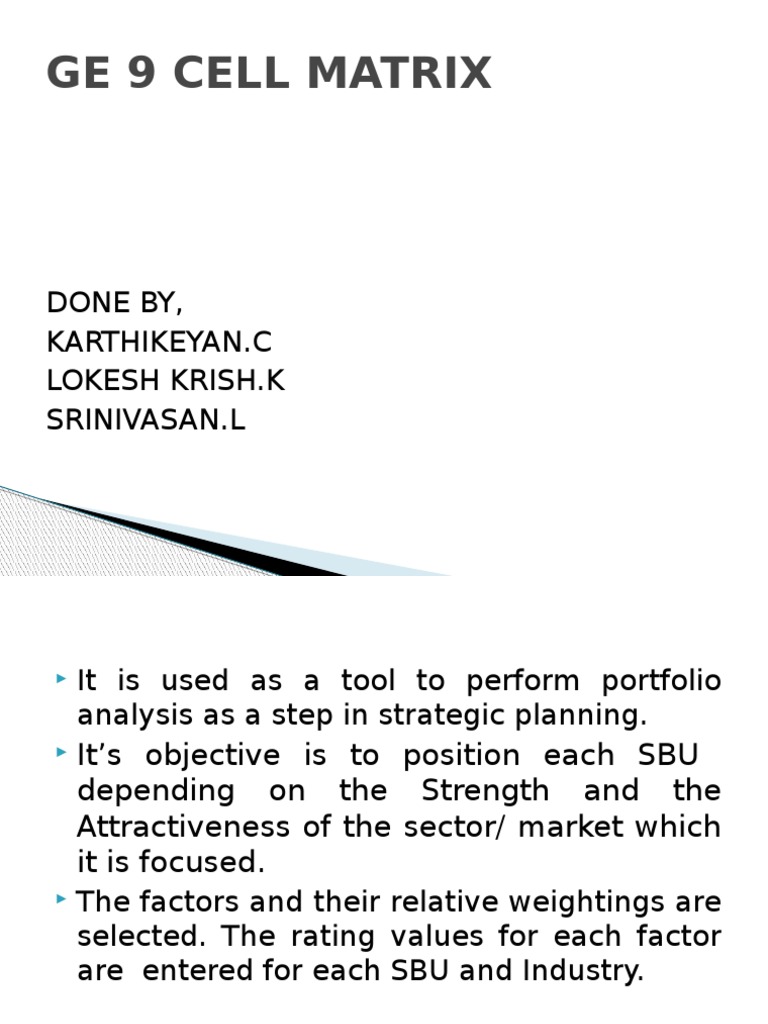 GE 9 CELL MATRIX

DONE BY,
KARTHIKEYAN.C
LOKESH KRISH.K
SRINIVASAN.L

It is used as a tool to perform portfolio analysis as a step in strategic planning.

It’s objective is to position each SBU depending on the Strength and the Attractiveness of the sector/ market which it is focused.

The factors and their relative weightings are selected. The rating values for each factor are entered for each SBU and Industry.